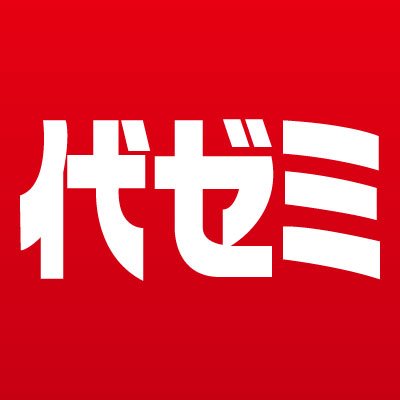 代ゼミ